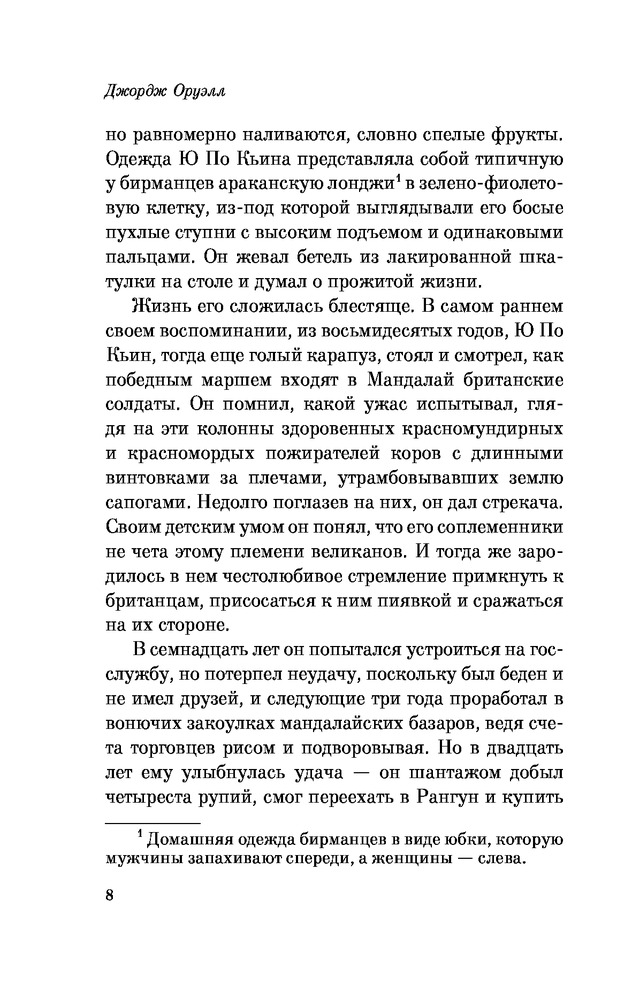 Джордж Оруэлл

но равномерно наливаются, словно спелые фрукты. Одежда Ю По Кьина представляла собой типичную у бирманцев араканскую лонджи$^1$ в зелено-фиолетовую клетку, из-под которой выглядывали его босые пухлые ступни с высоким подъемом и одинаковыми пальцами. Он жевал бетель из лакированной шкатулки на столе и думал о прожитой жизни.

Жизнь его сложилась блестяще. В самом раннем своем воспоминании, из восьмидесятых годов, Ю По Кьин, тогда еще голый карапуз, стоял и смотрел, как победным маршем входят в Мандалай британские солдаты. Он помнил, какой ужас испытывал, глядя на эти колонны здоровенных красномундирных и красномордых пожирателей коров с длинными винтовками за плечами, утрамбовывавших землю сапогами. Недолго поглазев на них, он дал стрекача. Своим детским умом он понял, что его соплеменники не чета этому племени великанов. И тогда же зародилось в нем честолюбивое стремление примкнуть к британцам, присосаться к ним пиявкой и сражаться на их стороне.

В семнадцать лет он попытался устроиться на госслужбу, но потерпел неудачу, поскольку был беден и не имел друзей, и следующие три года проработал в вонючих закоулках мандалайских базаров, ведя счета торговцев рисом и подворовывая. Но в двадцать лет ему улыбнулась удача — он шантажом добыл четыреста рупий, смог переехать в Рангун и купить

$^1$ Домашняя одежда бирманцев в виде юбки, которую мужчины запахивают спереди, а женщины — слева.

8